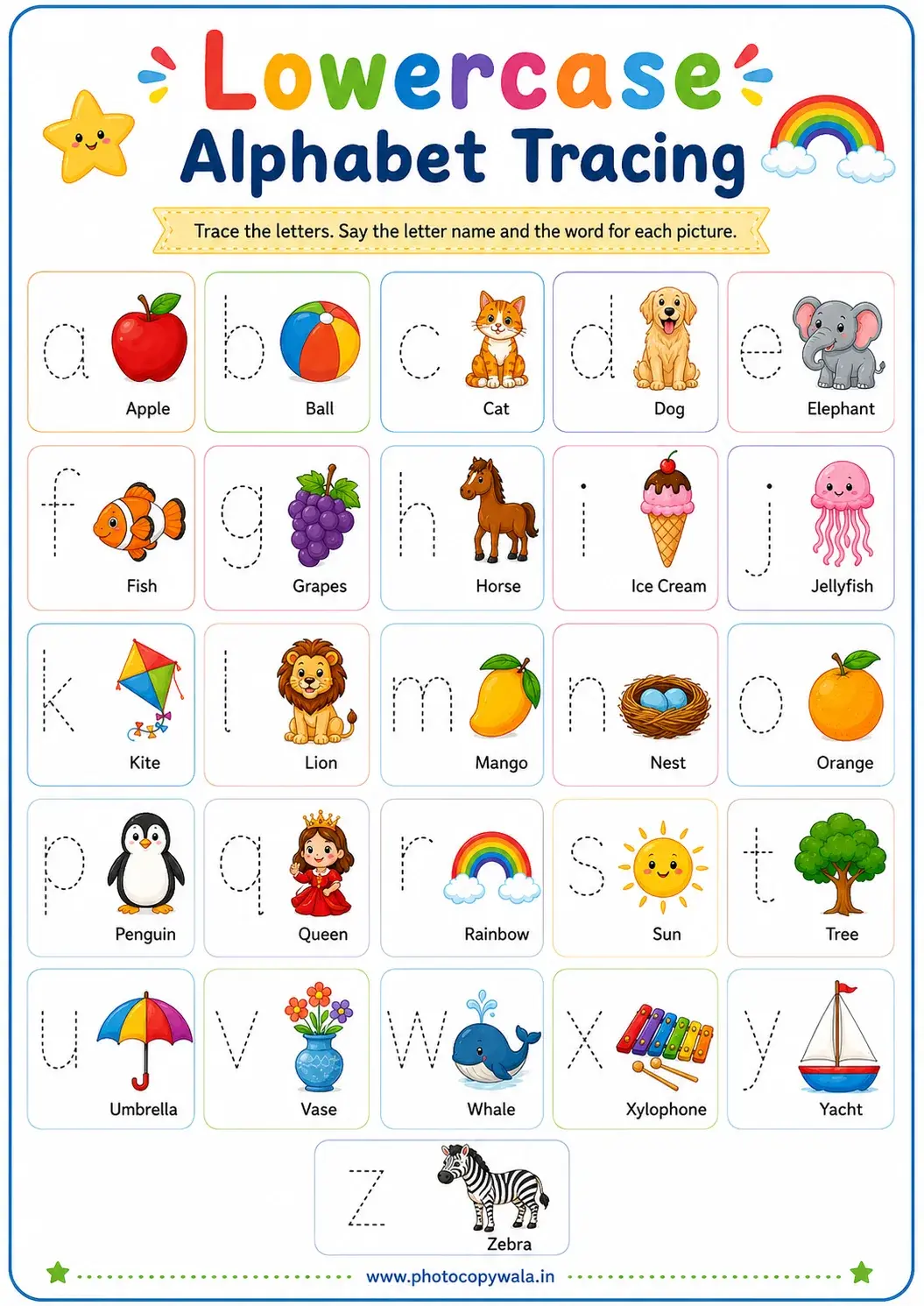 Lowercase
Alphabet Tracing

Trace the letters. Say the letter name and the word for each picture.

a Apple

b Ball

c Cat

d Dog

e Elephant

f Fish

g Grapes

h Horse

i Ice Cream

j Jellyfish

k Kite

l Lion

m Mango

n Nest

o Orange

p Penguin

q Queen

r Rainbow

s Sun

t Tree

u Umbrella

v Vase

w Whale

x Xylophone

y Yacht

z Zebra

www.photocopywala.in